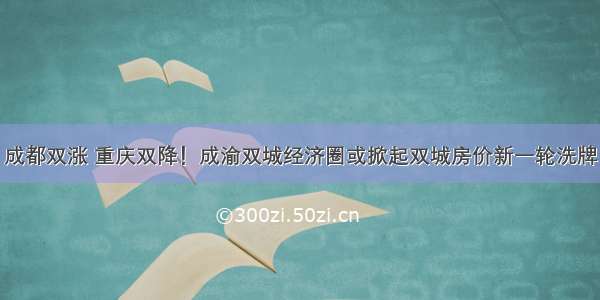 成都双涨 重庆双降！成渝双城经济圈或掀起双城房价新一轮洗牌

©300zi.50zi.cn